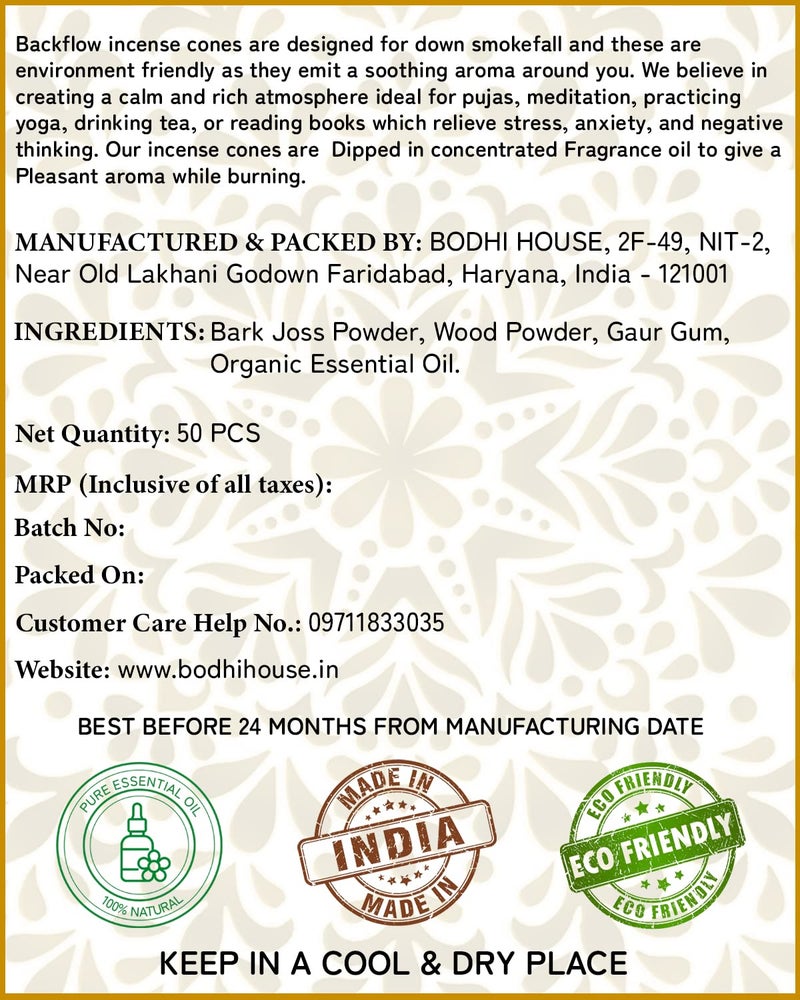 Backflow incense cones are designed for down smokefall and these are environment friendly as they emit a soothing aroma around you. We believe in creating a calm and rich atmosphere ideal for pujas, meditation, practicing yoga, drinking tea, or reading books which relieve stress, anxiety, and negative thinking. Our incense cones are Dipped in concentrated Fragrance oil to give a Pleasant aroma while burning.

MANUFACTURED & PACKED BY: BODHI HOUSE, 2F-49, NIT-2, Near Old Lakhani Godown Faridabad, Haryana, India - 121001

INGREDIENTS: Bark Joss Powder, Wood Powder, Gaur Gum, Organic Essential Oil.

Net Quantity: 50 PCS

MRP (Inclusive of all taxes):

Batch No:

Packed On:

Customer Care Help No.: 09711833035

Website: www.bodhihouse.in

BEST BEFORE 24 MONTHS FROM MANUFACTURING DATE

PURE ESSENTIAL OIL
100% NATURAL

MADE IN
INDIA
MADE IN

ECO FRIENDLY
ECO FRIENDLY
ECO FRIENDLY

KEEP IN A COOL & DRY PLACE